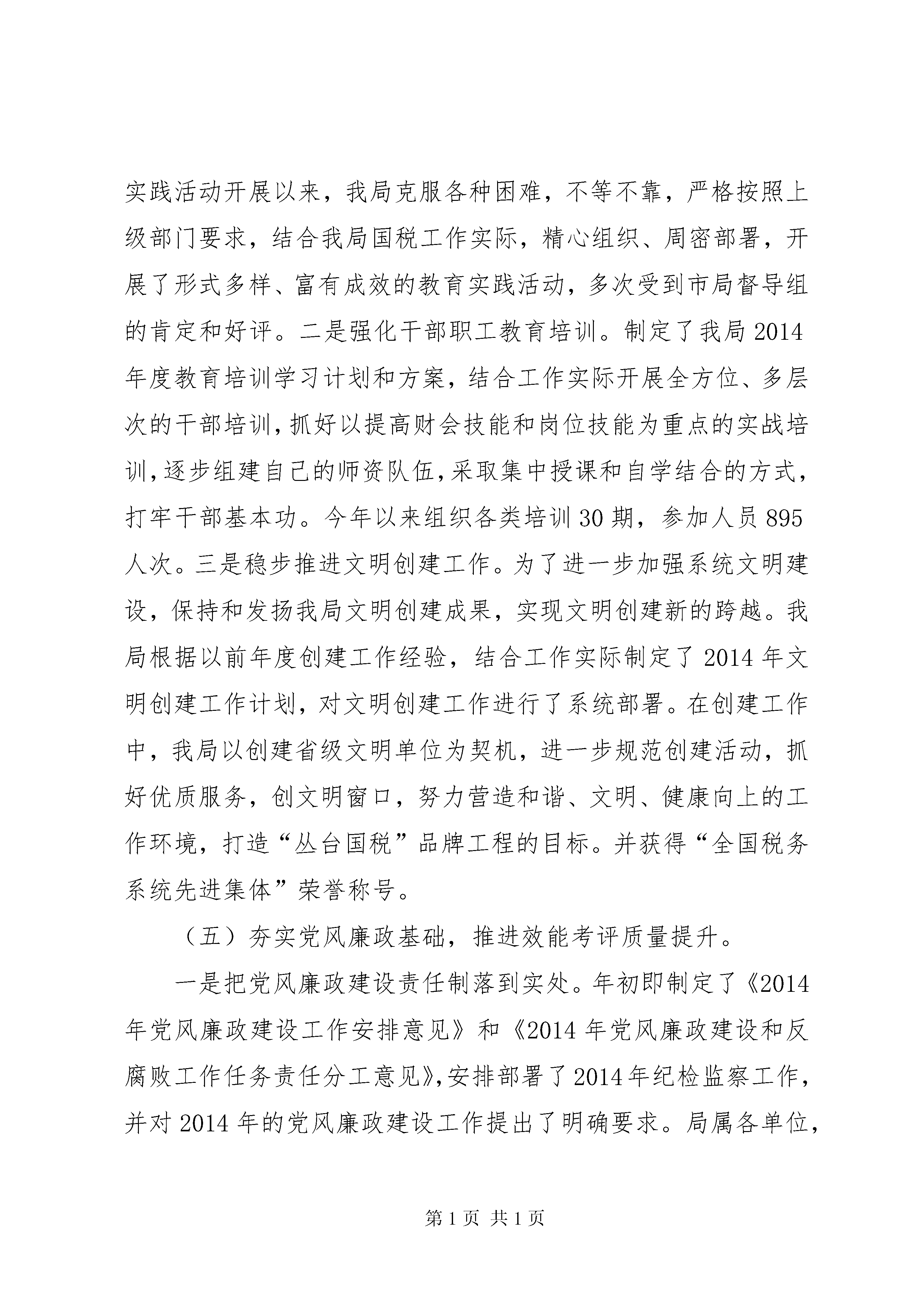 实践活动开展以来，我局克服各种困难，不等不靠，严格按照上级部门要求，结合我局国税工作实际，精心组织、周密部署，开展了形式多样、富有成效的教育实践活动，多次受到市局督导组的肯定和好评。二是强化干部职工教育培训。制定了我局2014年度教育培训学习计划和方案，结合工作实际开展全方位、多层次的干部培训，抓好以提高财会技能和岗位技能为重点的实战培训，逐步组建自己的师资队伍，采取集中授课和自学结合的方式，打牢干部基本功。今年以来组织各类培训30期，参加人员895人次。三是稳步推进文明创建工作。为了进一步加强系统文明建设，保持和发扬我局文明创建成果，实现文明创建新的跨越。我局根据以前年度创建工作经验，结合工作实际制定了2014年文明创建工作计划，对文明创建工作进行了系统部署。在创建工作中，我局以创建省级文明单位为契机，进一步规范创建活动，抓好优质服务，创文明窗口，努力营造和谐、文明、健康向上的工作环境，打造“丛台国税”品牌工程的目标。并获得“全国税务系统先进集体”荣誉称号。

（五）夯实党风廉政基础，推进效能考评质量提升。

一是把党风廉政建设责任制落到实处。年初即制定了《2014年党风廉政建设工作安排意见》和《2014年党风廉政建设和反腐败工作任务责任分工意见》，安排部署了2014年纪检监察工作，并对2014年的党风廉政建设工作提出了明确要求。局属各单位，

第1页 共1页